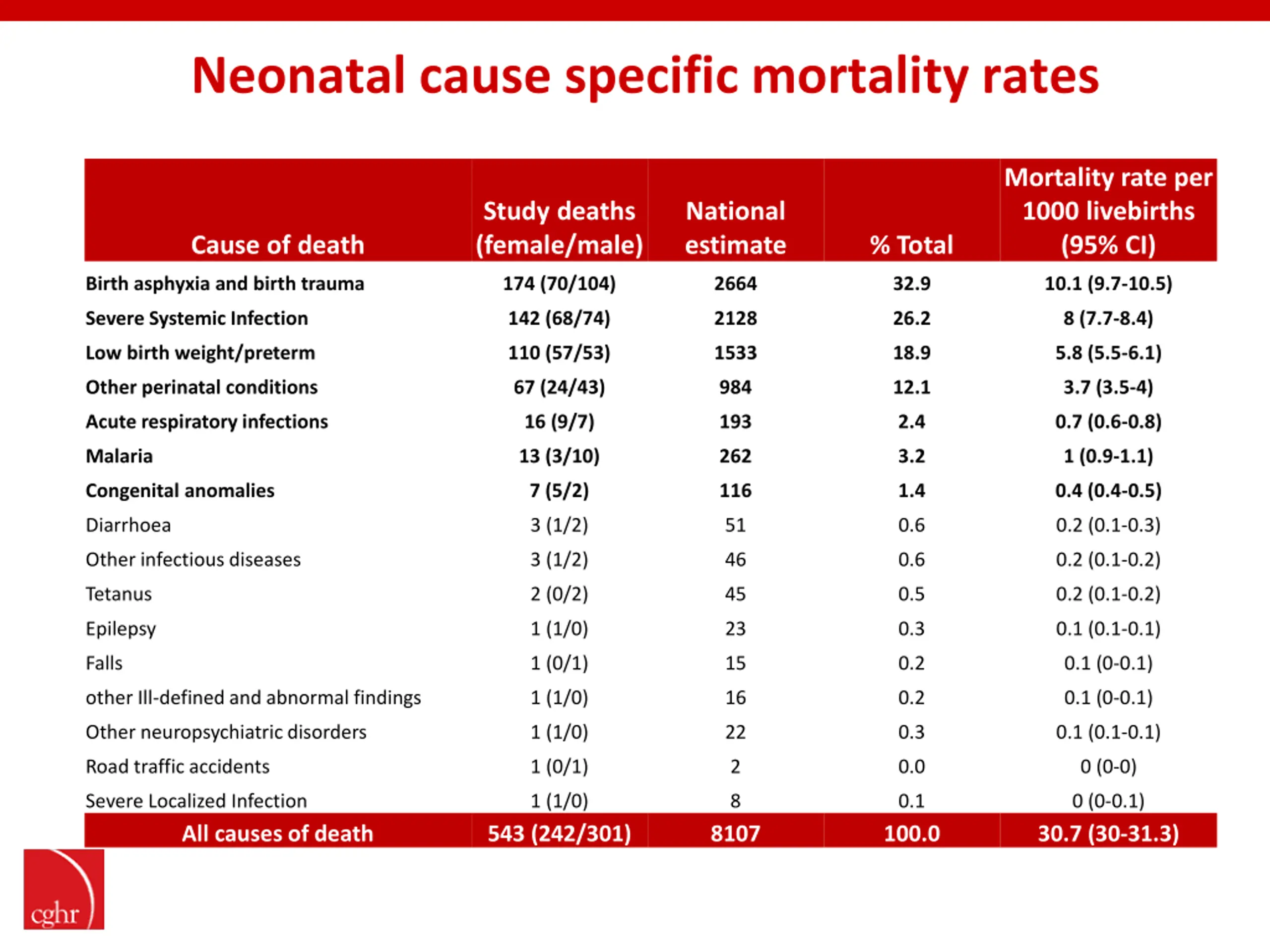 Neonatal cause specific mortality rates

| Cause of death | Study deaths (female/male) | National estimate | % Total | Mortality rate per 1000 livebirths (95% CI) |
|---|---|---|---|---|
| Birth asphyxia and birth trauma | 174 (70/104) | 2664 | 32.9 | 10.1 (9.7-10.5) |
| Severe Systemic Infection | 142 (68/74) | 2128 | 26.2 | 8 (7.7-8.4) |
| Low birth weight/preterm | 110 (57/53) | 1533 | 18.9 | 5.8 (5.5-6.1) |
| Other perinatal conditions | 67 (24/43) | 984 | 12.1 | 3.7 (3.5-4) |
| Acute respiratory infections | 16 (9/7) | 193 | 2.4 | 0.7 (0.6-0.8) |
| Malaria | 13 (3/10) | 262 | 3.2 | 1 (0.9-1.1) |
| Congenital anomalies | 7 (5/2) | 116 | 1.4 | 0.4 (0.4-0.5) |
| Diarrhoea | 3 (1/2) | 51 | 0.6 | 0.2 (0.1-0.3) |
| Other infectious diseases | 3 (1/2) | 46 | 0.6 | 0.2 (0.1-0.2) |
| Tetanus | 2 (0/2) | 45 | 0.5 | 0.2 (0.1-0.2) |
| Epilepsy | 1 (1/0) | 23 | 0.3 | 0.1 (0.1-0.1) |
| Falls | 1 (0/1) | 15 | 0.2 | 0.1 (0-0.1) |
| other Ill-defined and abnormal findings | 1 (1/0) | 16 | 0.2 | 0.1 (0-0.1) |
| Other neuropsychiatric disorders | 1 (1/0) | 22 | 0.3 | 0.1 (0.1-0.1) |
| Road traffic accidents | 1 (0/1) | 2 | 0.0 | 0 (0-0) |
| Severe Localized Infection | 1 (1/0) | 8 | 0.1 | 0 (0-0.1) |
| All causes of death | 543 (242/301) | 8107 | 100.0 | 30.7 (30-31.3) |

cghr